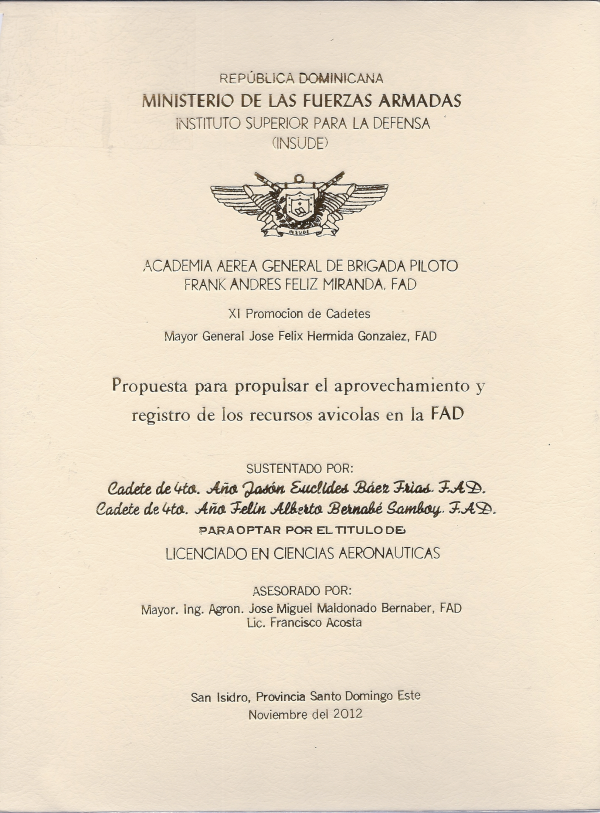 REPÚBLICA DOMINICANA
MINISTERIO DE LAS FUERZAS ARMADAS
INSTITUTO SUPERIOR PARA LA DEFENSA
(INSUDE)

ACADEMIA AEREA GENERAL DE BRIGADA PILOTO
FRANK ANDRES FELIZ MIRANDA, FAD

XI Promocion de Cadetes
Mayor General Jose Felix Hermida Gonzalez, FAD

Propuesta para propulsar el aprovechamiento y registro de los recursos avicolas en la FAD

SUSTENTADO POR:
Cadete de 4to. Año Jasón Euclides Báez Frias. F.A.D.
Cadete de 4to. Año Felin Alberto Bernabé Samboy. F.A.D.
PARA OPTAR POR EL TITULO DE
LICENCIADO EN CIENCIAS AERONAUTICAS

ASESORADO POR:
Mayor. Ing. Agron. Jose Miguel Maldonado Bernaber, FAD
Lic. Francisco Acosta

San Isidro, Provincia Santo Domingo Este
Noviembre del 2012